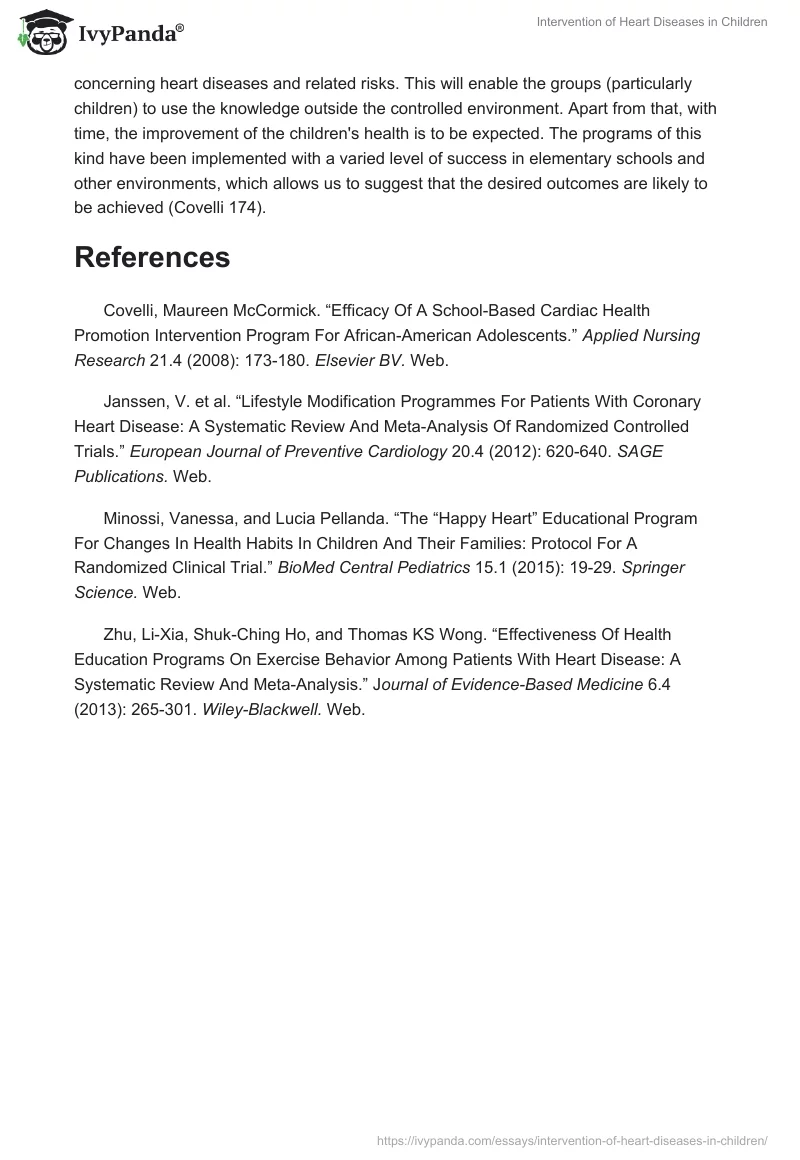 IvyPanda®

Intervention of Heart Diseases in Children

concerning heart diseases and related risks. This will enable the groups (particularly children) to use the knowledge outside the controlled environment. Apart from that, with time, the improvement of the children's health is to be expected. The programs of this kind have been implemented with a varied level of success in elementary schools and other environments, which allows us to suggest that the desired outcomes are likely to be achieved (Covelli 174).

References

Covelli, Maureen McCormick. “Efficacy Of A School-Based Cardiac Health Promotion Intervention Program For African-American Adolescents.” Applied Nursing Research 21.4 (2008): 173-180. Elsevier BV. Web.

Janssen, V. et al. “Lifestyle Modification Programmes For Patients With Coronary Heart Disease: A Systematic Review And Meta-Analysis Of Randomized Controlled Trials.” European Journal of Preventive Cardiology 20.4 (2012): 620-640. SAGE Publications. Web.

Minossi, Vanessa, and Lucia Pellanda. “The “Happy Heart” Educational Program For Changes In Health Habits In Children And Their Families: Protocol For A Randomized Clinical Trial.” BioMed Central Pediatrics 15.1 (2015): 19-29. Springer Science. Web.

Zhu, Li-Xia, Shuk-Ching Ho, and Thomas KS Wong. “Effectiveness Of Health Education Programs On Exercise Behavior Among Patients With Heart Disease: A Systematic Review And Meta-Analysis.” Journal of Evidence-Based Medicine 6.4 (2013): 265-301. Wiley-Blackwell. Web.

https://ivypanda.com/essays/intervention-of-heart-diseases-in-children/